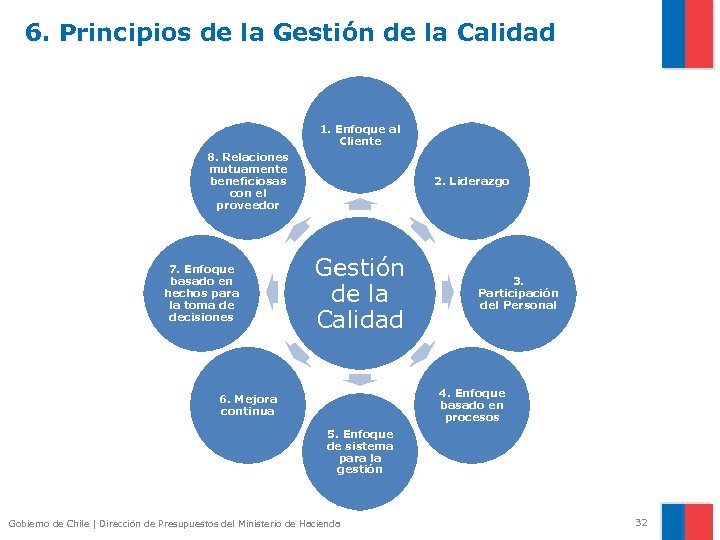 6. Principios de la Gestión de la Calidad

Gestión de la Calidad

1. Enfoque al Cliente

2. Liderazgo

3. Participación del Personal

4. Enfoque basado en procesos

5. Enfoque de sistema para la gestión

6. Mejora continua

7. Enfoque basado en hechos para la toma de decisiones

8. Relaciones mutuamente beneficiosas con el proveedor

Gobierno de Chile | Dirección de Presupuestos del Ministerio de Hacienda

32